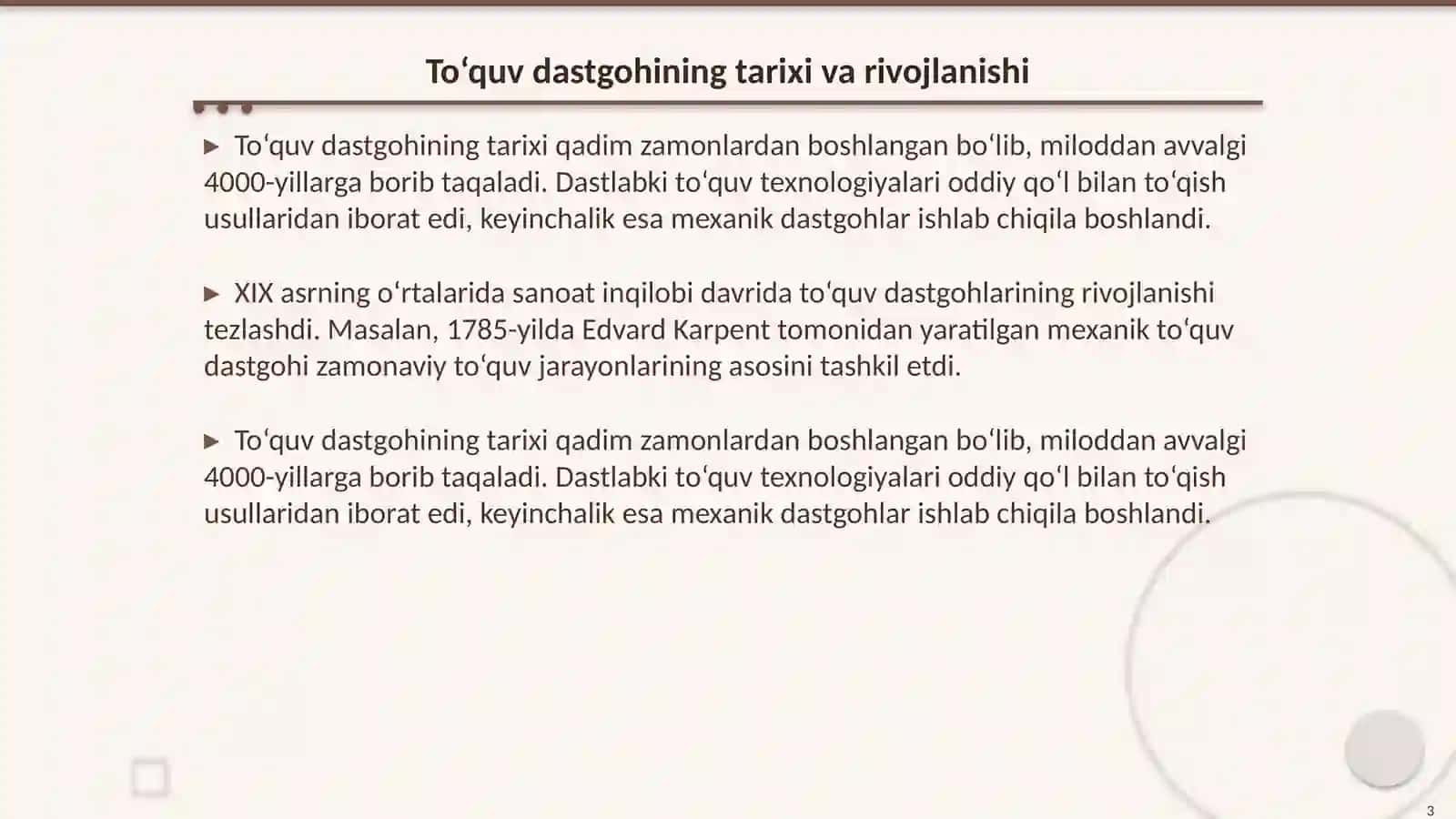 To‘quv dastgohining tarixi va rivojlanishi

▶ To‘quv dastgohining tarixi qadim zamonlardan boshlangan bo‘lib, miloddan avvalgi 4000-yillarga borib taqaladi. Dastlabki to‘quv texnologiyalari oddiy qo‘l bilan to‘qish usullaridan iborat edi, keyinchalik esa mexanik dastgohlar ishlab chiqila boshlandi.

▶ XIX asrning o‘rtalarida sanoat inqilobi davrida to‘quv dastgohlarining rivojlanishi tezlashdi. Masalan, 1785-yilda Edvard Karpent tomonidan yaratilgan mexanik to‘quv dastgohi zamonaviy to‘quv jarayonlarining asosini tashkil etdi.

▶ To‘quv dastgohining tarixi qadim zamonlardan boshlangan bo‘lib, miloddan avvalgi 4000-yillarga borib taqaladi. Dastlabki to‘quv texnologiyalari oddiy qo‘l bilan to‘qish usullaridan iborat edi, keyinchalik esa mexanik dastgohlar ishlab chiqila boshlandi.

3